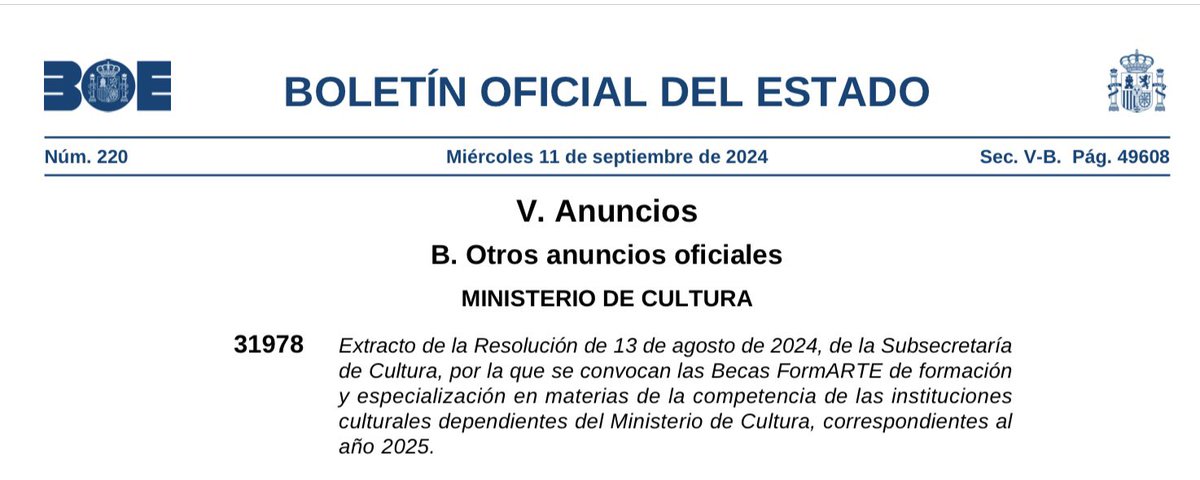 BOE

BOLETÍN OFICIAL DEL ESTADO

Núm. 220 Miércoles 11 de septiembre de 2024 Sec. V-B. Pág. 49608

V. Anuncios

B. Otros anuncios oficiales

MINISTERIO DE CULTURA

31978 Extracto de la Resolución de 13 de agosto de 2024, de la Subsecretaría de Cultura, por la que se convocan las Becas FormARTE de formación y especialización en materias de la competencia de las instituciones culturales dependientes del Ministerio de Cultura, correspondientes al año 2025.